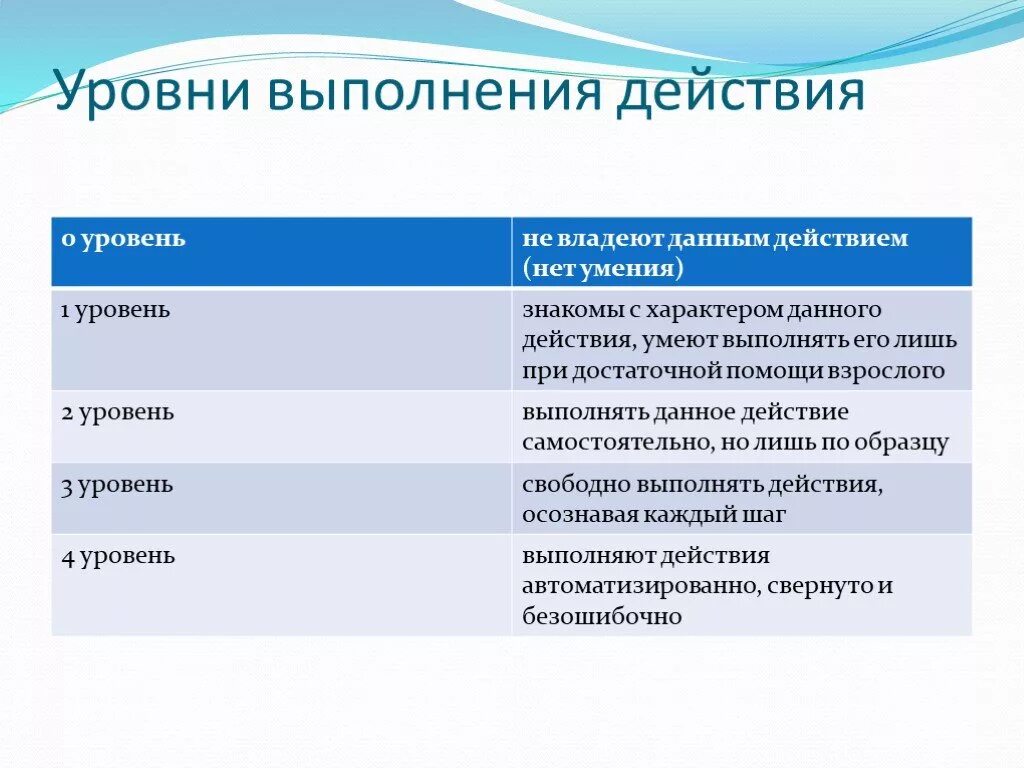 Уровни выполнения действия

| 0 уровень | не владеют данным действием (нет умения) |
|---|---|
| 1 уровень | знакомы с характером данного действия, умеют выполнять его лишь при достаточной помощи взрослого |
| 2 уровень | выполнять данное действие самостоятельно, но лишь по образцу |
| 3 уровень | свободно выполнять действия, осознавая каждый шаг |
| 4 уровень | выполняют действия автоматизированно, свернуто и безошибочно |